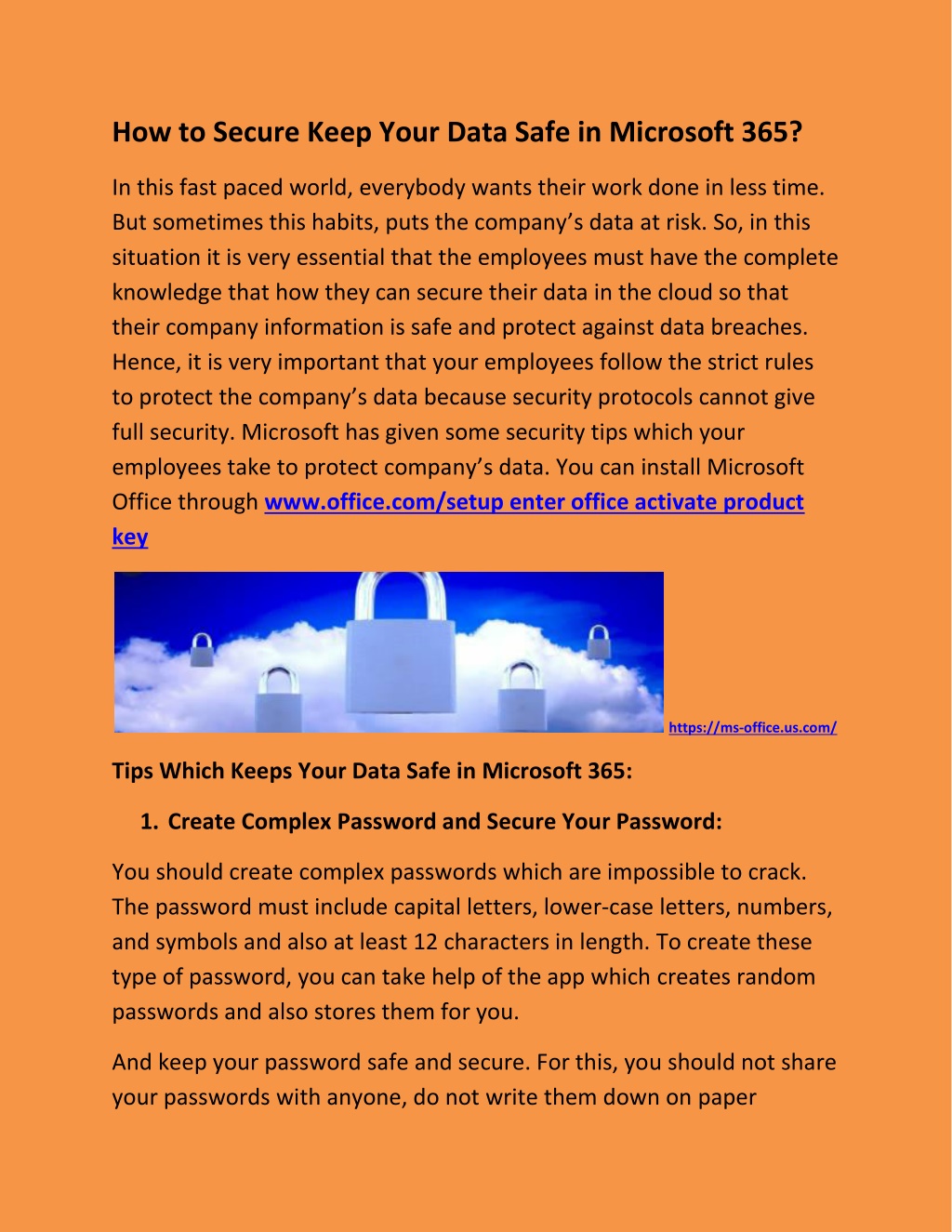 How to Secure Keep Your Data Safe in Microsoft 365?

In this fast paced world, everybody wants their work done in less time. But sometimes this habits, puts the company's data at risk. So, in this situation it is very essential that the employees must have the complete knowledge that how they can secure their data in the cloud so that their company information is safe and protect against data breaches. Hence, it is very important that your employees follow the strict rules to protect the company's data because security protocols cannot give full security. Microsoft has given some security tips which your employees take to protect company's data. You can install Microsoft Office through www.office.com/setup enter office activate product key

https://ms-office.us.com/

Tips Which Keeps Your Data Safe in Microsoft 365:

1. Create Complex Password and Secure Your Password:

You should create complex passwords which are impossible to crack. The password must include capital letters, lower-case letters, numbers, and symbols and also at least 12 characters in length. To create these type of password, you can take help of the app which creates random passwords and also stores them for you.

And keep your password safe and secure. For this, you should not share your passwords with anyone, do not write them down on paper